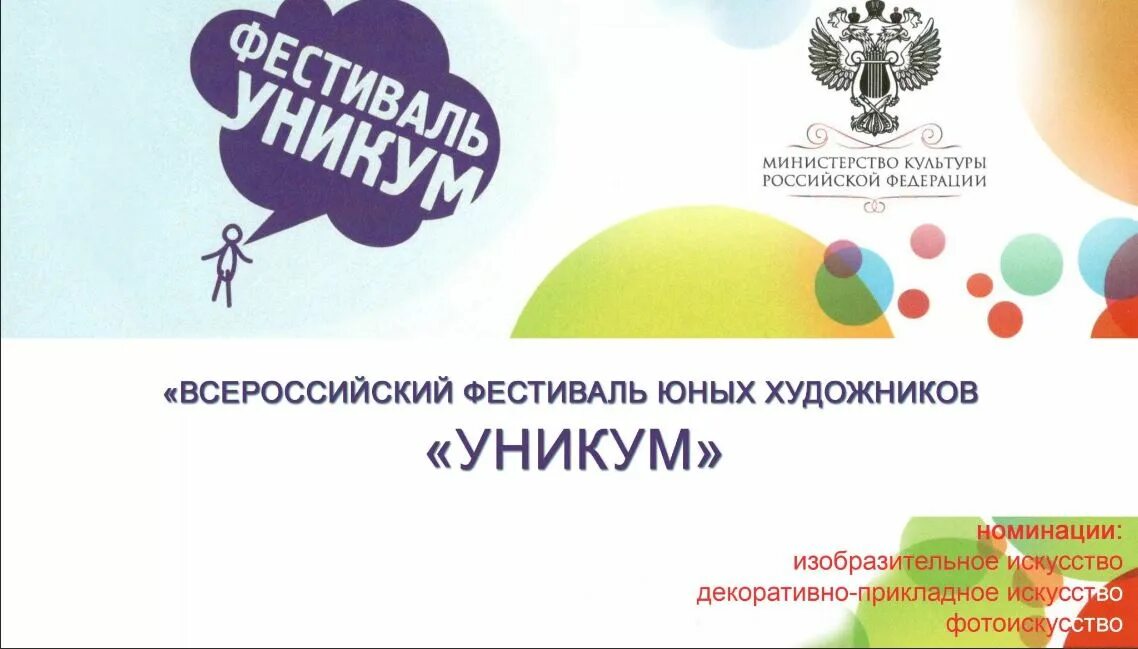 ФЕСТИВАЛЬ УНИКУМ

МИНИСТЕРСТВО КУЛЬТУРЫ РОССИЙСКОЙ ФЕДЕРАЦИИ

«ВСЕРОССИЙСКИЙ ФЕСТИВАЛЬ ЮНЫХ ХУДОЖНИКОВ
«УНИКУМ»

номинации:
изобразительное искусство
декоративно-прикладное искусство
фотоискусство